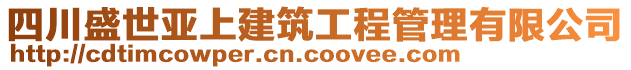 四川盛世亚上建筑工程管理有限公司
http://cdtimcowper.cn.coovee.com